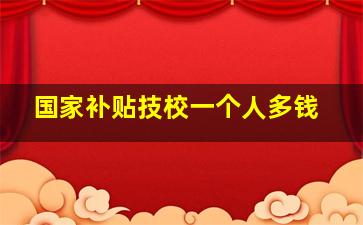 国家补贴技校一个人多钱